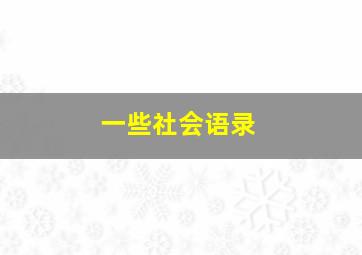 一些社会语录